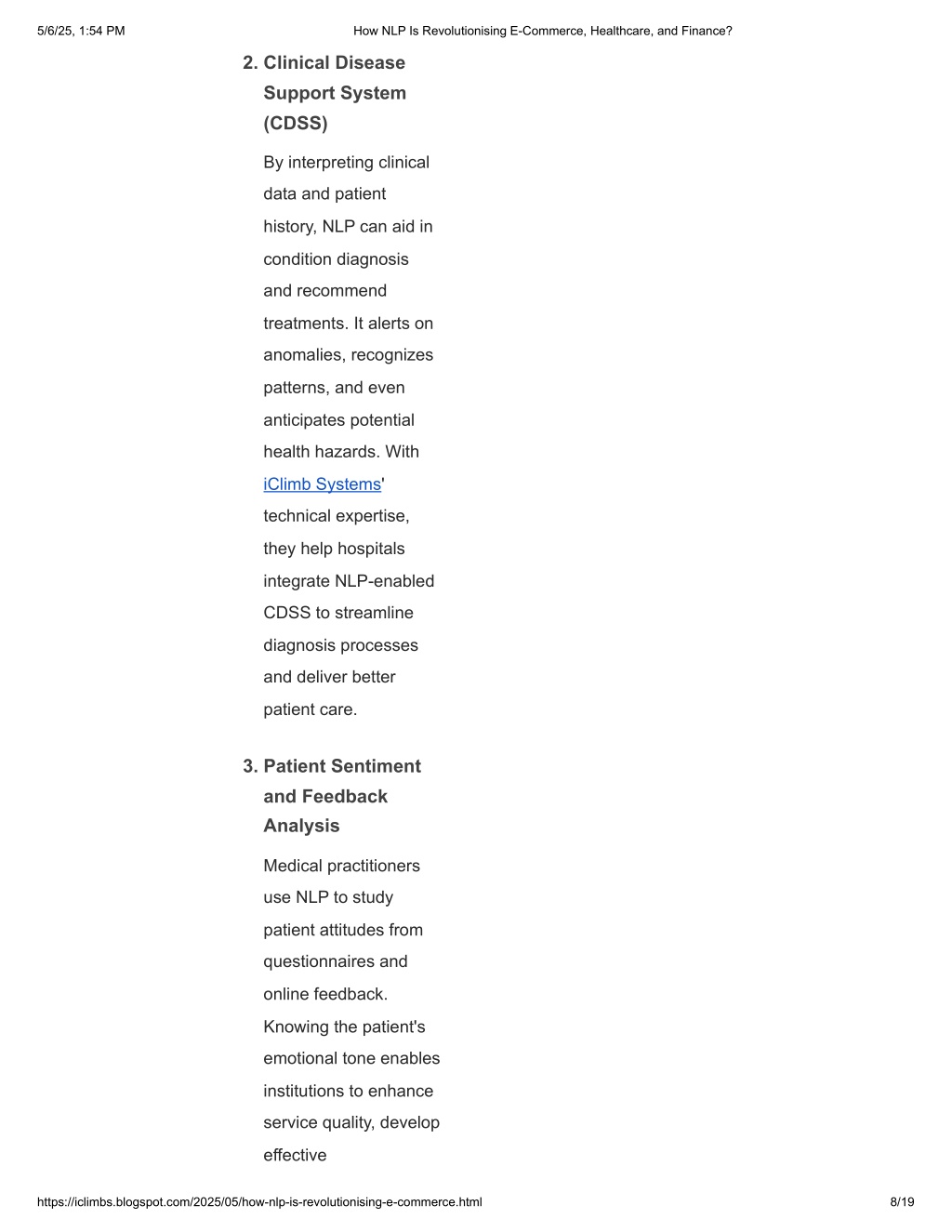 5/6/25, 1:54 PM How NLP Is Revolutionising E-Commerce, Healthcare, and Finance?

2. Clinical Disease Support System (CDSS)

By interpreting clinical data and patient history, NLP can aid in condition diagnosis and recommend treatments. It alerts on anomalies, recognizes patterns, and even anticipates potential health hazards. With iClimb Systems' technical expertise, they help hospitals integrate NLP-enabled CDSS to streamline diagnosis processes and deliver better patient care.

3. Patient Sentiment and Feedback Analysis

Medical practitioners use NLP to study patient attitudes from questionnaires and online feedback. Knowing the patient's emotional tone enables institutions to enhance service quality, develop effective

https://iclimbs.blogspot.com/2025/05/how-nlp-is-revolutionising-e-commerce.html 8/19